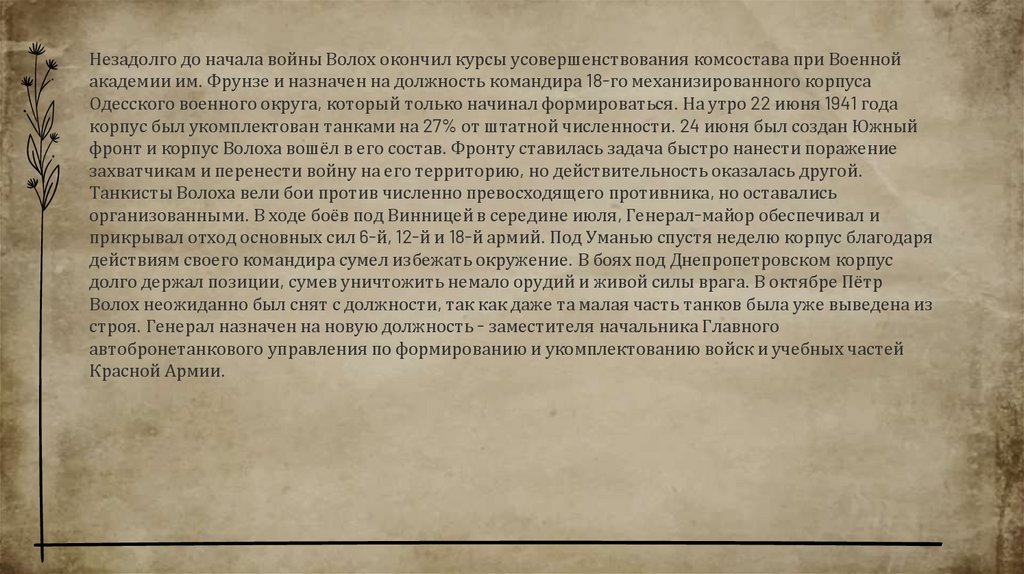 Незадолго до начала войны Волох окончил курсы усовершенствования комсостава при Военной академии им. Фрунзе и назначен на должность командира 18-го механизированного корпуса Одесского военного округа, который только начинал формироваться. На утро 22 июня 1941 года корпус был укомплектован танками на 27% от штатной численности. 24 июня был создан Южный фронт и корпус Волоха вошёл в его состав. Фронту ставилась задача быстро нанести поражение захватчикам и перенести войну на его территорию, но действительность оказалась другой. Танкисты Волоха вели бои против численно превосходящего противника, но оставались организованными. В ходе боёв под Винницей в середине июля, Генерал-майор обеспечивал и прикрывал отход основных сил 6-й, 12-й и 18-й армий. Под Уманью спустя неделю корпус благодаря действиям своего командира сумел избежать окружение. В боях под Днепропетровском корпус долго держал позиции, сумев уничтожить немало орудий и живой силы врага. В октябре Пётр Волох неожиданно был снят с должности, так как даже та малая часть танков была уже выведена из строя. Генерал назначен на новую должность - заместителя начальника Главного автобронетанкового управления по формированию и укомплектованию войск и учебных частей Красной Армии.